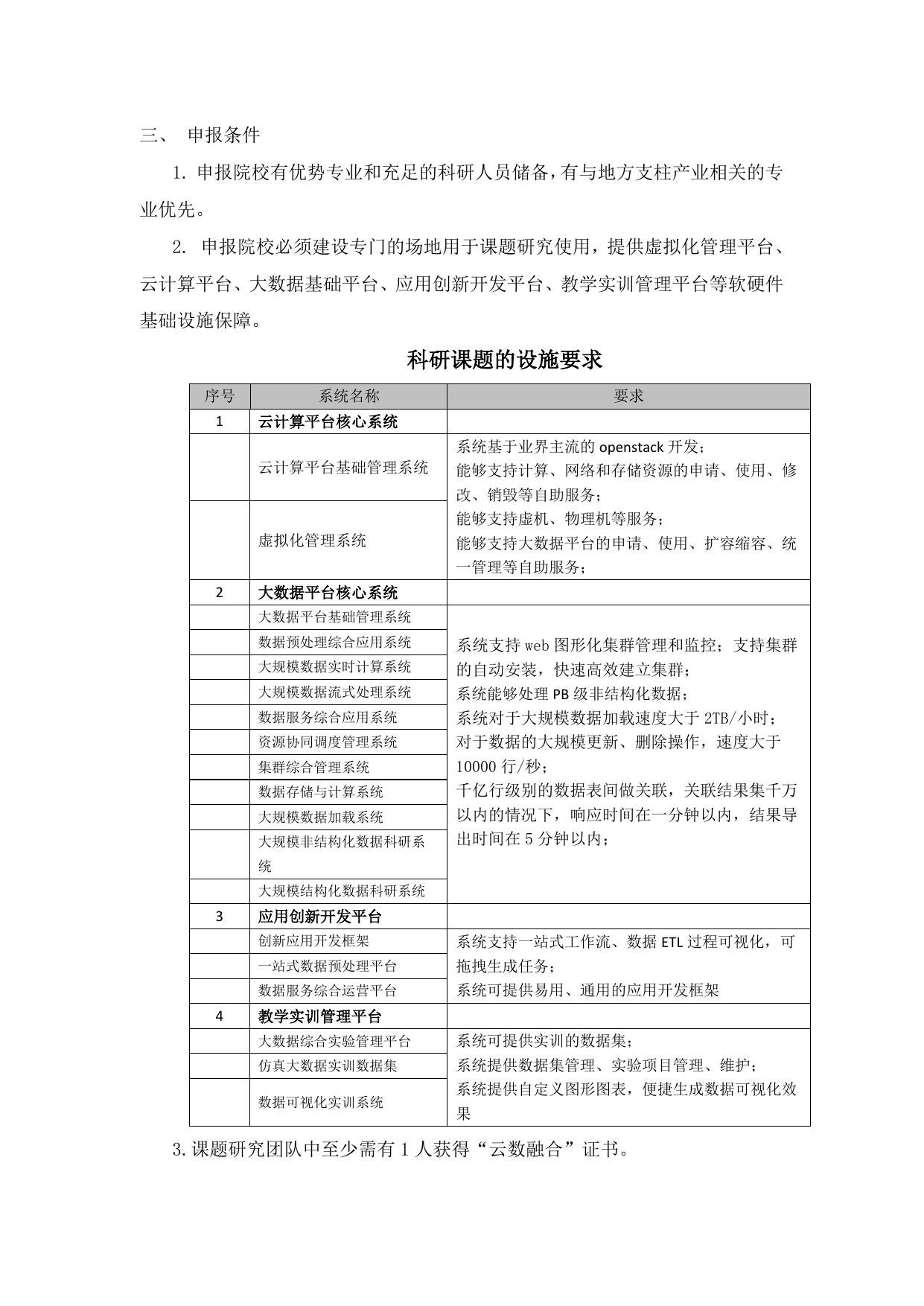 三、 申报条件

1. 申报院校有优势专业和充足的科研人员储备，有与地方支柱产业相关的专业优先。

2. 申报院校必须建设专门的场地用于课题研究使用，提供虚拟化管理平台、云计算平台、大数据基础平台、应用创新开发平台、教学实训管理平台等软硬件基础设施保障。

科研课题的设施要求

| 序号 | 系统名称 | 要求 |
|---|---|---|
| 1 | 云计算平台核心系统 | |
| | 云计算平台基础管理系统 | 系统基于业界主流的 openstack 开发；能够支持计算、网络和存储资源的申请、使用、修改、销毁等自助服务；能够支持虚机、物理机等服务；能够支持大数据平台的申请、使用、扩容缩容、统一管理等自助服务； |
| | 虚拟化管理系统 | |
| 2 | 大数据平台核心系统 | |
| | 大数据平台基础管理系统 | 系统支持 web 图形化集群管理和监控；支持集群的自动安装，快速高效建立集群；系统能够处理 PB 级非结构化数据；系统对于大规模数据加载速度大于 2TB/小时；对于数据的大规模更新、删除操作，速度大于 10000 行/秒；千亿行级别的数据表间做关联，关联结果集千万以内的情况下，响应时间在一分钟以内，结果导出时间在 5 分钟以内； |
| | 数据预处理综合应用系统 | |
| | 大规模数据实时计算系统 | |
| | 大规模数据流式处理系统 | |
| | 数据服务综合应用系统 | |
| | 资源协同调度管理系统 | |
| | 集群综合管理系统 | |
| | 数据存储与计算系统 | |
| | 大规模数据加载系统 | |
| | 大规模非结构化数据科研系统 | |
| | 大规模结构化数据科研系统 | |
| 3 | 应用创新开发平台 | |
| | 创新应用开发框架 | 系统支持一站式工作流、数据 ETL 过程可视化，可拖拽生成任务；系统可提供易用、通用的应用开发框架 |
| | 一站式数据预处理平台 | |
| | 数据服务综合运营平台 | |
| 4 | 教学实训管理平台 | |
| | 大数据综合实验管理平台 | 系统可提供实训的数据集；系统提供数据集管理、实验项目管理、维护；系统提供自定义图形图表，便捷生成数据可视化效果 |
| | 仿真大数据实训数据集 | |
| | 数据可视化实训系统 | |

3.课题研究团队中至少需有 1 人获得“云数融合”证书。